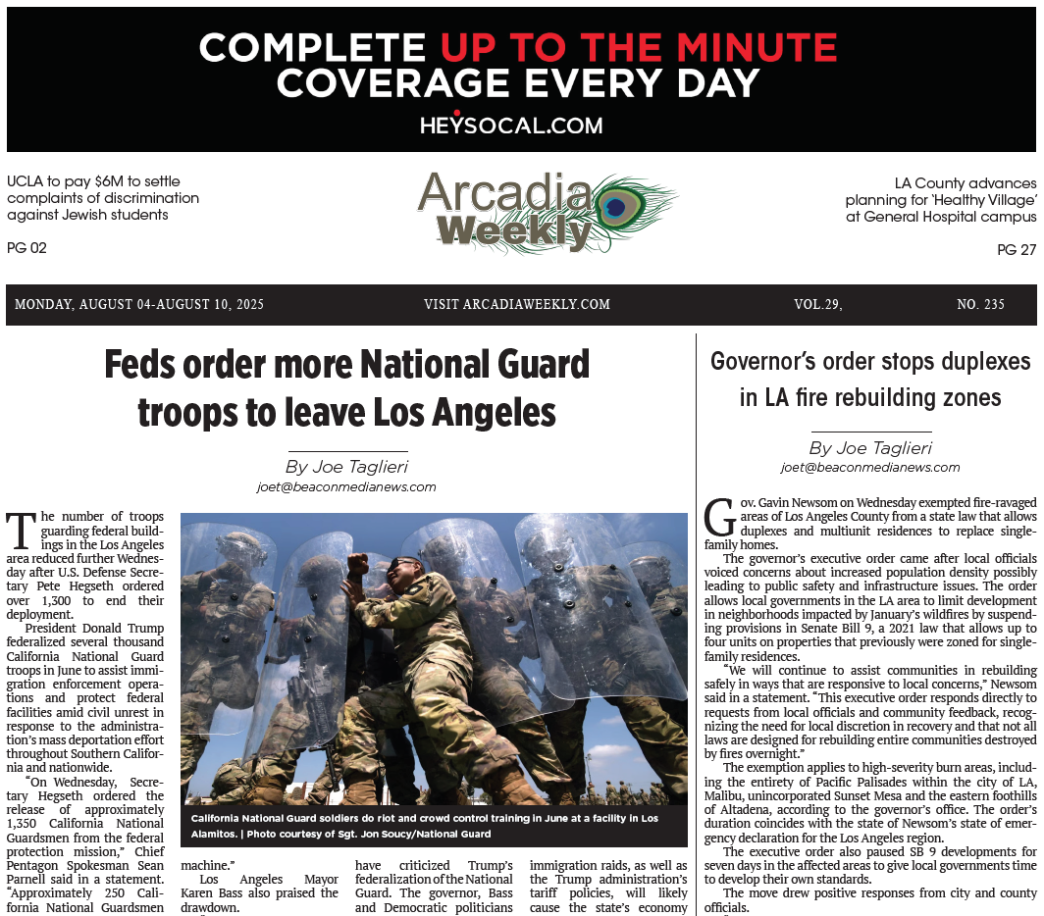 COMPLETE UP TO THE MINUTE COVERAGE EVERY DAY

HEYSOCAL.COM

UCLA to pay $6M to settle complaints of discrimination against Jewish students

PG 02

Arcadia Weekly

LA County advances planning for 'Healthy Village' at General Hospital campus

PG 27

MONDAY, AUGUST 04-AUGUST 10, 2025 VISIT ARCADIAWEEKLY.COM VOL.29, NO. 235

Feds order more National Guard troops to leave Los Angeles

By Joe Taglieri
joet@beaconmedianews.com

The number of troops guarding federal buildings in the Los Angeles area reduced further Wednesday after U.S. Defense Secretary Pete Hegseth ordered over 1,300 to end their deployment.

President Donald Trump federalized several thousand California National Guard troops in June to assist immigration enforcement operations and protect federal facilities amid civil unrest in response to the administration's mass deportation effort throughout Southern California and nationwide.

"On Wednesday, Secretary Hegseth ordered the release of approximately 1,350 California National Guardsmen from the federal protection mission," Chief Pentagon Spokesman Sean Parnell said in a statement. "Approximately 250 California National Guardsmen

California National Guard soldiers do riot and crowd control training in June at a facility in Los Alamitos. | Photo courtesy of Sgt. Jon Soucy/National Guard

machine."

Los Angeles Mayor Karen Bass also praised the drawdown.

have criticized Trump's federalization of the National Guard. The governor, Bass and Democratic politicians

immigration raids, as well as the Trump administration's tariff policies, will likely cause the state's economy

Governor's order stops duplexes in LA fire rebuilding zones

By Joe Taglieri
joet@beaconmedianews.com

Gov. Gavin Newsom on Wednesday exempted fire-ravaged areas of Los Angeles County from a state law that allows duplexes and multiunit residences to replace single-family homes.

The governor's executive order came after local officials voiced concerns about increased population density possibly leading to public safety and infrastructure issues. The order allows local governments in the LA area to limit development in neighborhoods impacted by January's wildfires by suspending provisions in Senate Bill 9, a 2021 law that allows up to four units on properties that previously were zoned for single-family residences.

"We will continue to assist communities in rebuilding safely in ways that are responsive to local concerns," Newsom said in a statement. "This executive order responds directly to requests from local officials and community feedback, recognizing the need for local discretion in recovery and that not all laws are designed for rebuilding entire communities destroyed by fires overnight."

The exemption applies to high-severity burn areas, including the entirety of Pacific Palisades within the city of LA, Malibu, unincorporated Sunset Mesa and the eastern foothills of Altadena, according to the governor's office. The order's duration coincides with the state of Newsom's state of emergency declaration for the Los Angeles region.

The executive order also paused SB 9 developments for seven days in the affected areas to give local governments time to develop their own standards.

The move drew positive responses from city and county officials.